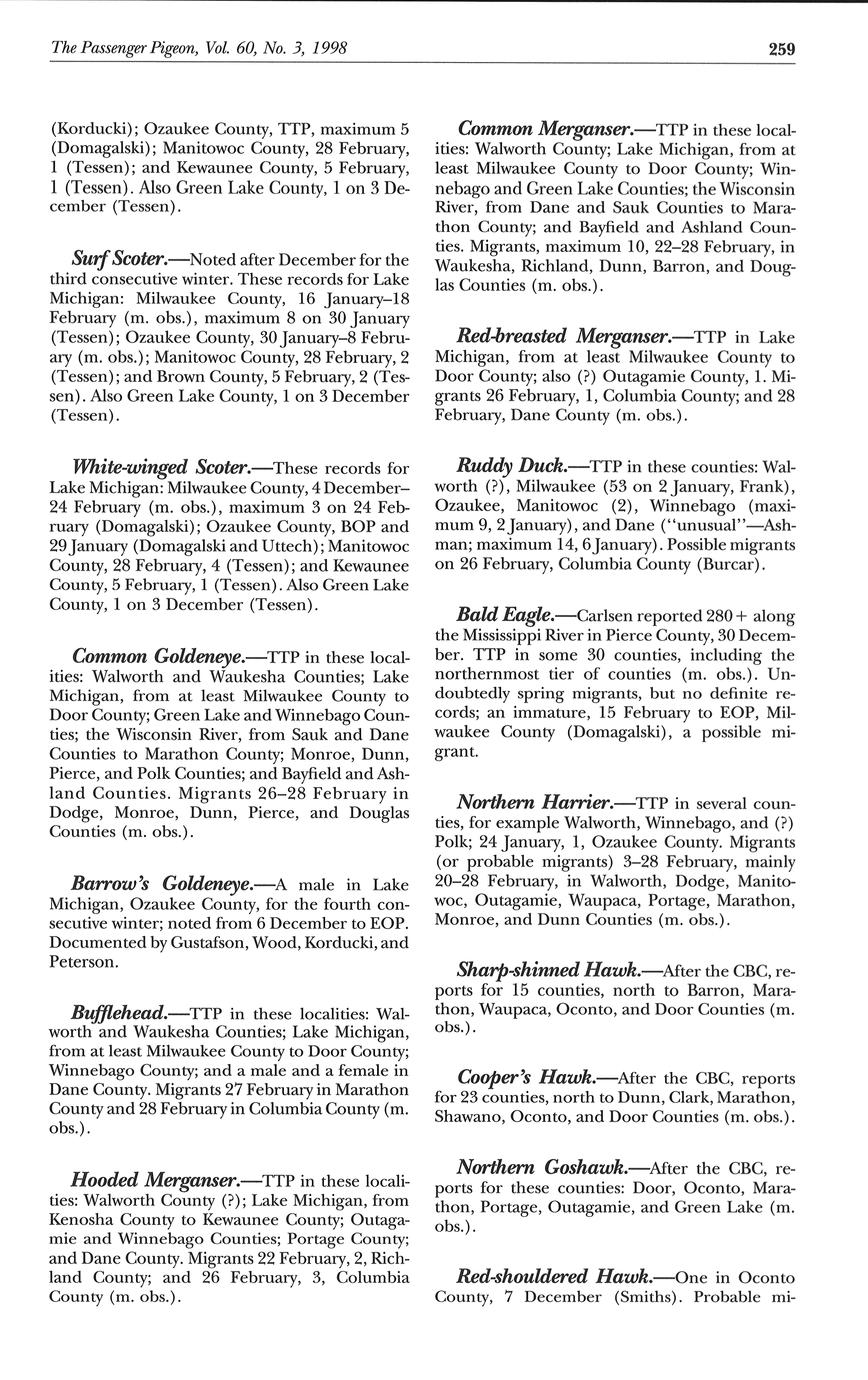 The Passenger Pigeon, Vol. 60, No. 3, 1998

259

(Korducki); Ozaukee County, TTP, maximum 5 (Domagalski); Manitowoc County, 28 February, 1 (Tessen); and Kewaunee County, 5 February, 1 (Tessen). Also Green Lake County, 1 on 3 December (Tessen).

Surf Scoter.—Noted after December for the third consecutive winter. These records for Lake Michigan: Milwaukee County, 16 January–18 February (m. obs.), maximum 8 on 30 January (Tessen); Ozaukee County, 30 January–8 February (m. obs.); Manitowoc County, 28 February, 2 (Tessen); and Brown County, 5 February, 2 (Tessen). Also Green Lake County, 1 on 3 December (Tessen).

White-winged Scoter.—These records for Lake Michigan: Milwaukee County, 4 December–24 February (m. obs.), maximum 3 on 24 February (Domagalski); Ozaukee County, BOP and 29 January (Domagalski and Uttech); Manitowoc County, 28 February, 4 (Tessen); and Kewaunee County, 5 February, 1 (Tessen). Also Green Lake County, 1 on 3 December (Tessen).

Common Goldeneye.—TTP in these localities: Walworth and Waukesha Counties; Lake Michigan, from at least Milwaukee County to Door County; Green Lake and Winnebago Counties; the Wisconsin River, from Sauk and Dane Counties to Marathon County; Monroe, Dunn, Pierce, and Polk Counties; and Bayfield and Ashland Counties. Migrants 26–28 February in Dodge, Monroe, Dunn, Pierce, and Douglas Counties (m. obs.).

Barrow's Goldeneye.—A male in Lake Michigan, Ozaukee County, for the fourth consecutive winter; noted from 6 December to EOP. Documented by Gustafson, Wood, Korducki, and Peterson.

Bufflehead.—TTP in these localities: Walworth and Waukesha Counties; Lake Michigan, from at least Milwaukee County to Door County; Winnebago County; and a male and a female in Dane County. Migrants 27 February in Marathon County and 28 February in Columbia County (m. obs.).

Hooded Merganser.—TTP in these localities: Walworth County (?); Lake Michigan, from Kenosha County to Kewaunee County; Outagamie and Winnebago Counties; Portage County; and Dane County. Migrants 22 February, 2, Richland County; and 26 February, 3, Columbia County (m. obs.).

Common Merganser.—TTP in these localities: Walworth County; Lake Michigan, from at least Milwaukee County to Door County; Winnebago and Green Lake Counties; the Wisconsin River, from Dane and Sauk Counties to Marathon County; and Bayfield and Ashland Counties. Migrants, maximum 10, 22–28 February, in Waukesha, Richland, Dunn, Barron, and Douglas Counties (m. obs.).

Red-breasted Merganser.—TTP in Lake Michigan, from at least Milwaukee County to Door County; also (?) Outagamie County, 1. Migrants 26 February, 1, Columbia County; and 28 February, Dane County (m. obs.).

Ruddy Duck.—TTP in these counties: Walworth (?), Milwaukee (53 on 2 January, Frank), Ozaukee, Manitowoc (2), Winnebago (maximum 9, 2 January), and Dane ("unusual"—Ashman; maximum 14, 6 January). Possible migrants on 26 February, Columbia County (Burcar).

Bald Eagle.—Carlsen reported 280+ along the Mississippi River in Pierce County, 30 December. TTP in some 30 counties, including the northernmost tier of counties (m. obs.). Undoubtedly spring migrants, but no definite records; an immature, 15 February to EOP, Milwaukee County (Domagalski), a possible migrant.

Northern Harrier.—TTP in several counties, for example Walworth, Winnebago, and (?) Polk; 24 January, 1, Ozaukee County. Migrants (or probable migrants) 3–28 February, mainly 20–28 February, in Walworth, Dodge, Manitowoc, Outagamie, Waupaca, Portage, Marathon, Monroe, and Dunn Counties (m. obs.).

Sharp-shinned Hawk.—After the CBC, reports for 15 counties, north to Barron, Marathon, Waupaca, Oconto, and Door Counties (m. obs.).

Cooper's Hawk.—After the CBC, reports for 23 counties, north to Dunn, Clark, Marathon, Shawano, Oconto, and Door Counties (m. obs.).

Northern Goshawk.—After the CBC, reports for these counties: Door, Oconto, Marathon, Portage, Outagamie, and Green Lake (m. obs.).

Red-shouldered Hawk.—One in Oconto County, 7 December (Smiths). Probable mi-